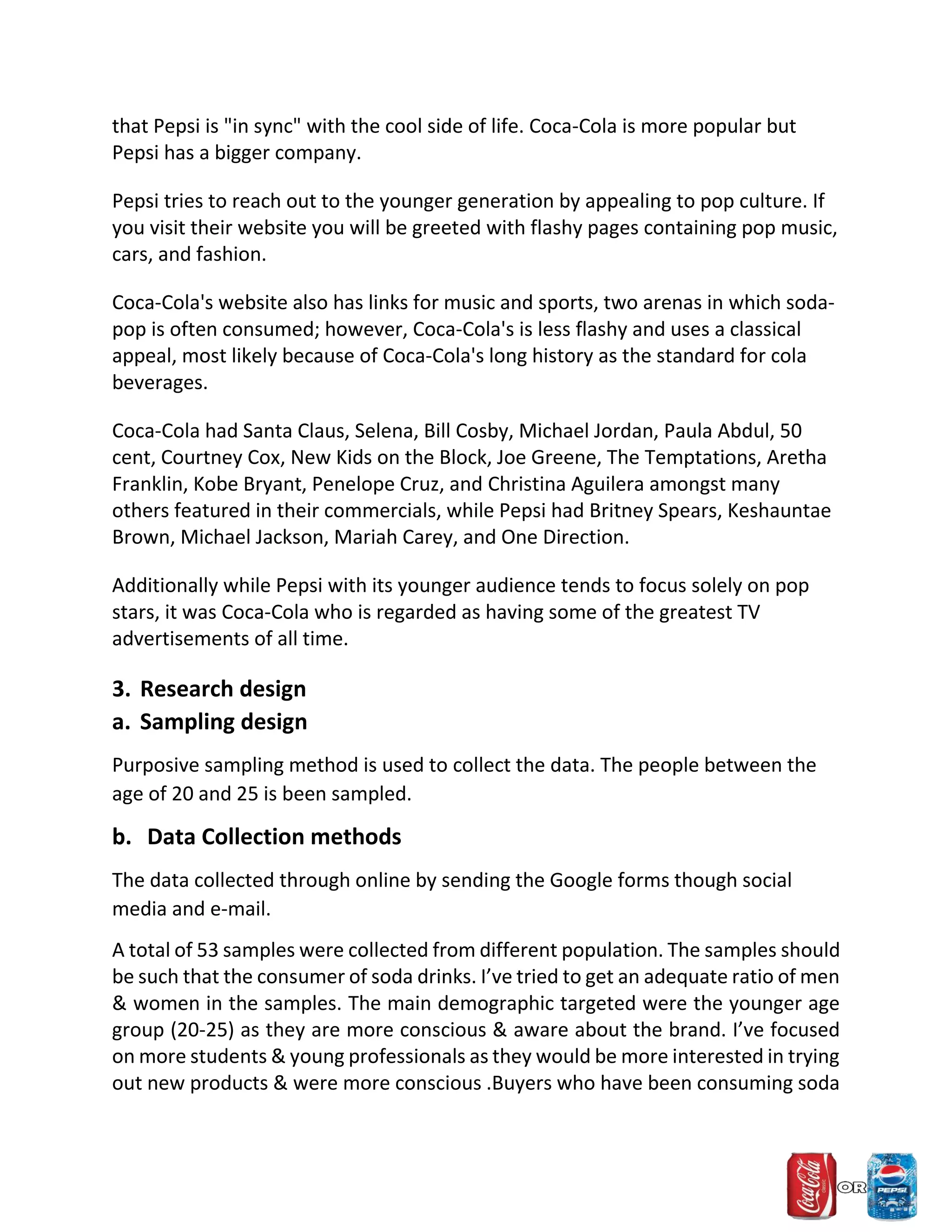 that Pepsi is "in sync" with the cool side of life. Coca-Cola is more popular but Pepsi has a bigger company.

Pepsi tries to reach out to the younger generation by appealing to pop culture. If you visit their website you will be greeted with flashy pages containing pop music, cars, and fashion.

Coca-Cola's website also has links for music and sports, two arenas in which soda-pop is often consumed; however, Coca-Cola's is less flashy and uses a classical appeal, most likely because of Coca-Cola's long history as the standard for cola beverages.

Coca-Cola had Santa Claus, Selena, Bill Cosby, Michael Jordan, Paula Abdul, 50 cent, Courtney Cox, New Kids on the Block, Joe Greene, The Temptations, Aretha Franklin, Kobe Bryant, Penelope Cruz, and Christina Aguilera amongst many others featured in their commercials, while Pepsi had Britney Spears, Keshauntae Brown, Michael Jackson, Mariah Carey, and One Direction.

Additionally while Pepsi with its younger audience tends to focus solely on pop stars, it was Coca-Cola who is regarded as having some of the greatest TV advertisements of all time.

3. Research design

a. Sampling design

Purposive sampling method is used to collect the data. The people between the age of 20 and 25 is been sampled.

b. Data Collection methods

The data collected through online by sending the Google forms though social media and e-mail.

A total of 53 samples were collected from different population. The samples should be such that the consumer of soda drinks. I've tried to get an adequate ratio of men & women in the samples. The main demographic targeted were the younger age group (20-25) as they are more conscious & aware about the brand. I've focused on more students & young professionals as they would be more interested in trying out new products & were more conscious .Buyers who have been consuming soda

Coca-Cola classic OR PEPSI